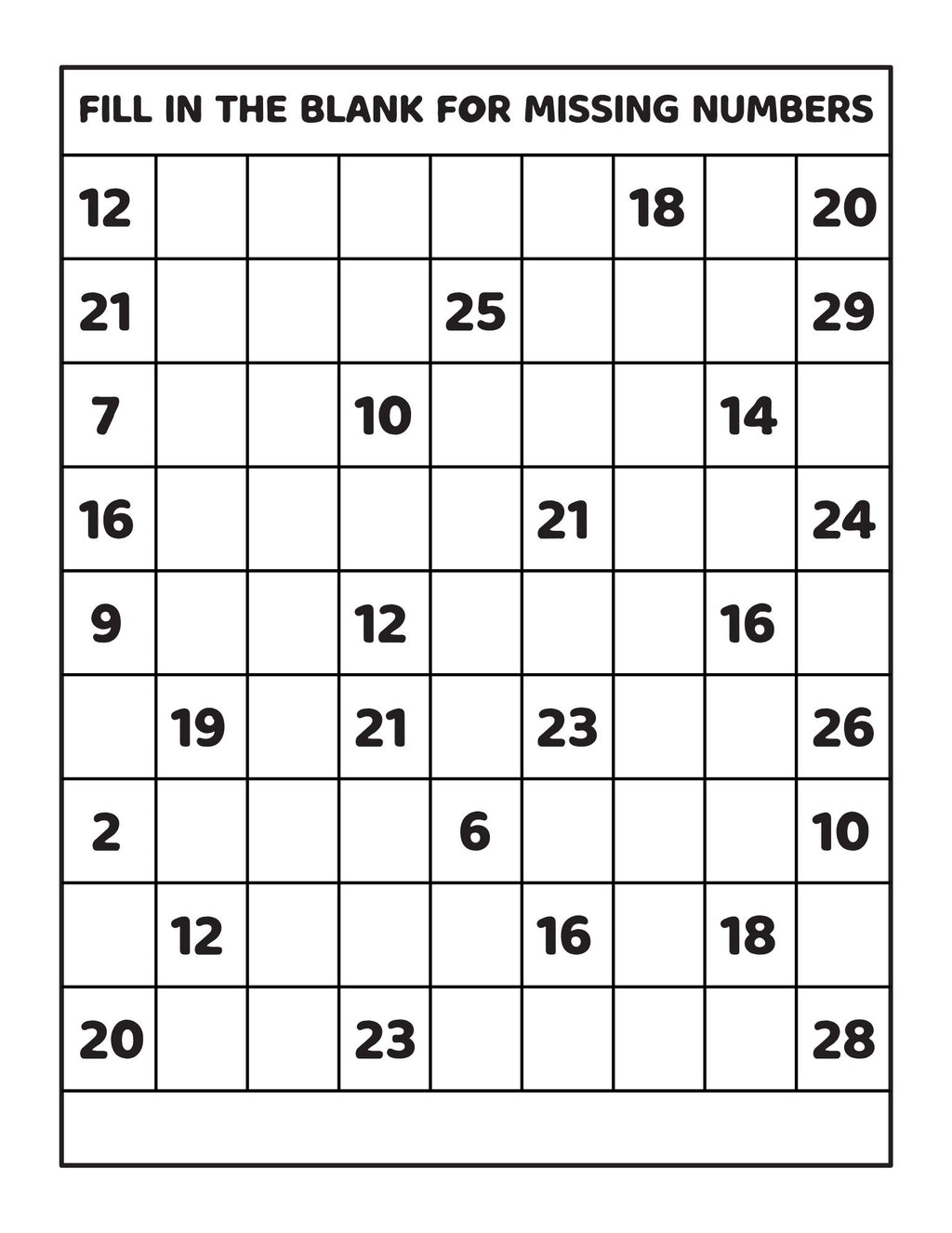 FILL IN THE BLANK FOR MISSING NUMBERS

| | | | | | | | | |
|---|---|---|---|---|---|---|---|---|
| 12 | | | | | | 18 | | 20 |
| 21 | | | | 25 | | | | 29 |
| 7 | | | 10 | | | | 14 | |
| 16 | | | | | 21 | | | 24 |
| 9 | | | 12 | | | | 16 | |
| | 19 | | 21 | | 23 | | | 26 |
| 2 | | | | 6 | | | | 10 |
| | 12 | | | | 16 | | 18 | |
| 20 | | | 23 | | | | | 28 |